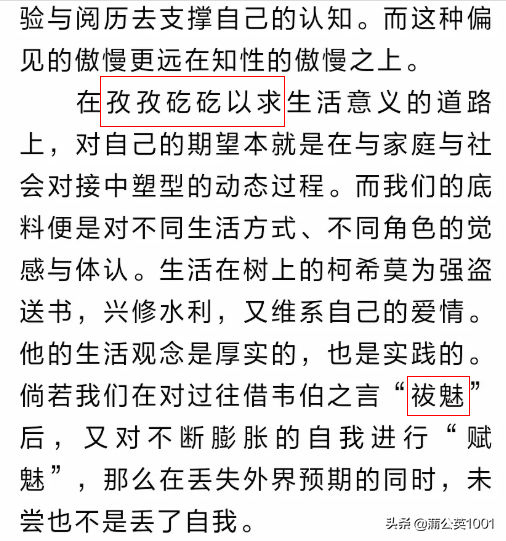 验与阅历去支撑自己的认知。而这种偏见的傲慢更远在知性的傲慢之上。

在孜孜矻矻以求生活意义的道路上，对自己的期望本就是在与家庭与社会对接中塑型的动态过程。而我们的底料便是对不同生活方式、不同角色的觉感与体认。生活在树上的柯希莫为强盗送书，兴修水利，又维系自己的爱情。他的生活观念是厚实的，也是实践的。倘若我们在对过往借韦伯之言“祓魅”后，又对不断膨胀的自我进行“赋魅”，那么在丢失外界预期的同时，未尝也不是丢了自我。

头条 @蒲公英1001